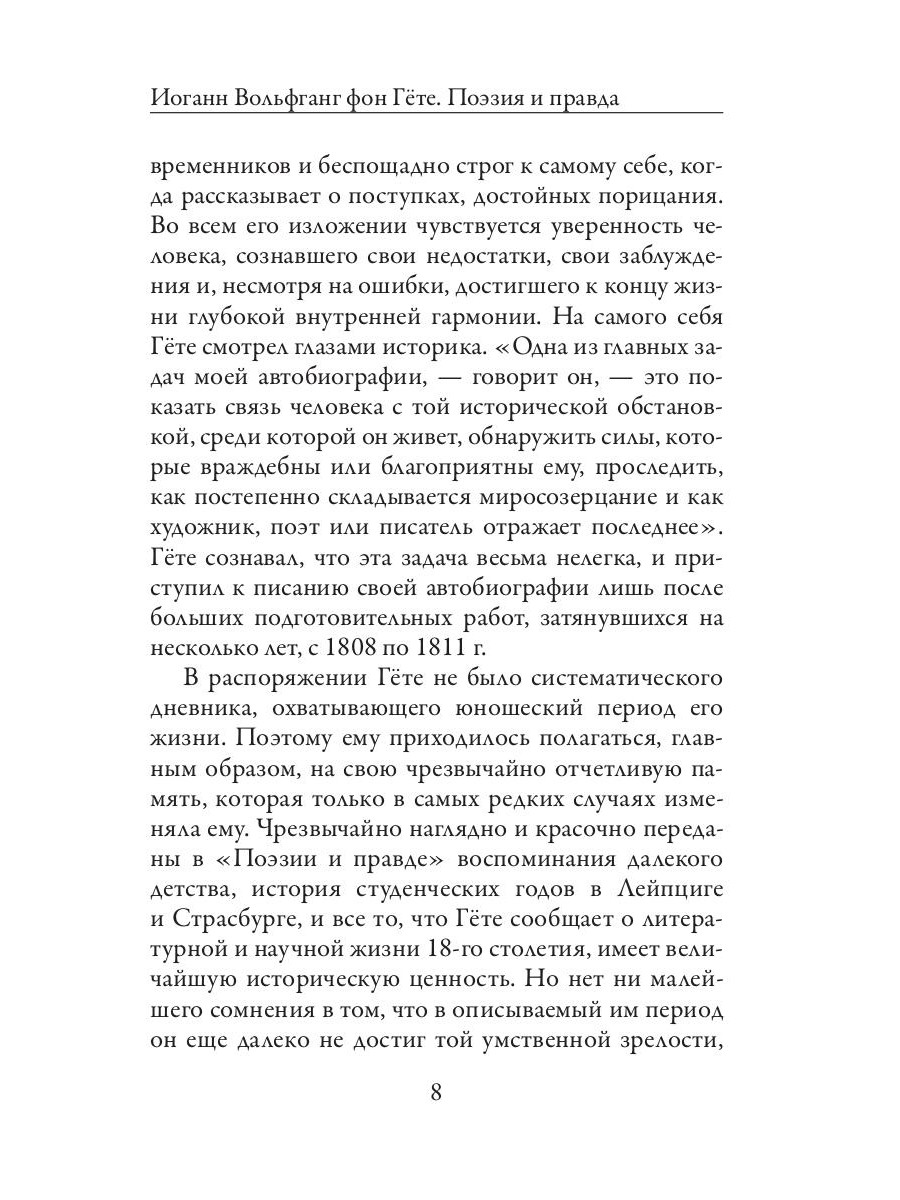 Иоганн Вольфганг фон Гёте. Поэзия и правда

временников и беспощадно строг к самому себе, когда рассказывает о поступках, достойных порицания. Во всем его изложении чувствуется уверенность человека, сознавшего свои недостатки, свои заблуждения и, несмотря на ошибки, достигшего к концу жизни глубокой внутренней гармонии. На самого себя Гёте смотрел глазами историка. «Одна из главных задач моей автобиографии, — говорит он, — это показать связь человека с той исторической обстановкой, среди которой он живет, обнаружить силы, которые враждебны или благоприятны ему, проследить, как постепенно складывается миросозерцание и как художник, поэт или писатель отражает последнее». Гёте сознавал, что эта задача весьма нелегка, и приступил к писанию своей автобиографии лишь после больших подготовительных работ, затянувшихся на несколько лет, с 1808 по 1811 г.

В распоряжении Гёте не было систематического дневника, охватывающего юношеский период его жизни. Поэтому ему приходилось полагаться, главным образом, на свою чрезвычайно отчетливую память, которая только в самых редких случаях изменяла ему. Чрезвычайно наглядно и красочно переданы в «Поэзии и правде» воспоминания далекого детства, история студенческих годов в Лейпциге и Страсбурге, и все то, что Гёте сообщает о литературной и научной жизни 18-го столетия, имеет величайшую историческую ценность. Но нет ни малейшего сомнения в том, что в описываемый им период он еще далеко не достиг той умственной зрелости,

8